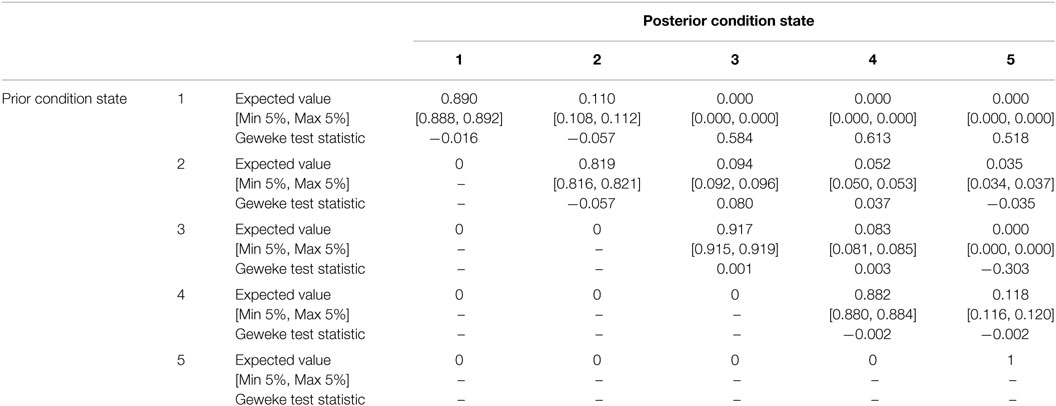 | | | | Posterior condition state | | | | |
|---|---|---|---|---|---|---|---|
| | | | 1 | 2 | 3 | 4 | 5 |
| Prior condition state | 1 | Expected value | 0.890 | 0.110 | 0.000 | 0.000 | 0.000 |
| | | [Min 5%, Max 5%] | [0.888, 0.892] | [0.108, 0.112] | [0.000, 0.000] | [0.000, 0.000] | [0.000, 0.000] |
| | | Geweke test statistic | −0.016 | −0.057 | 0.584 | 0.613 | 0.518 |
| | 2 | Expected value | 0 | 0.819 | 0.094 | 0.052 | 0.035 |
| | | [Min 5%, Max 5%] | – | [0.816, 0.821] | [0.092, 0.096] | [0.050, 0.053] | [0.034, 0.037] |
| | | Geweke test statistic | – | −0.057 | 0.080 | 0.037 | −0.035 |
| | 3 | Expected value | 0 | 0 | 0.917 | 0.083 | 0.000 |
| | | [Min 5%, Max 5%] | – | – | [0.915, 0.919] | [0.081, 0.085] | [0.000, 0.000] |
| | | Geweke test statistic | – | – | 0.001 | 0.003 | −0.303 |
| | 4 | Expected value | 0 | 0 | 0 | 0.882 | 0.118 |
| | | [Min 5%, Max 5%] | – | – | – | [0.880, 0.884] | [0.116, 0.120] |
| | | Geweke test statistic | – | – | – | −0.002 | −0.002 |
| | 5 | Expected value | 0 | 0 | 0 | 0 | 1 |
| | | [Min 5%, Max 5%] | – | – | – | – | – |
| | | Geweke test statistic | – | – | – | – | – |